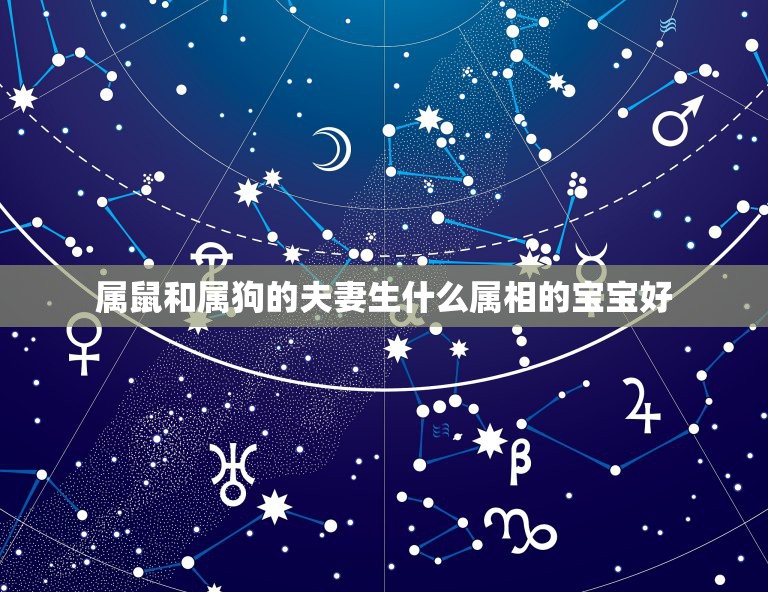 属鼠和属狗的夫妻生什么属相的宝宝好